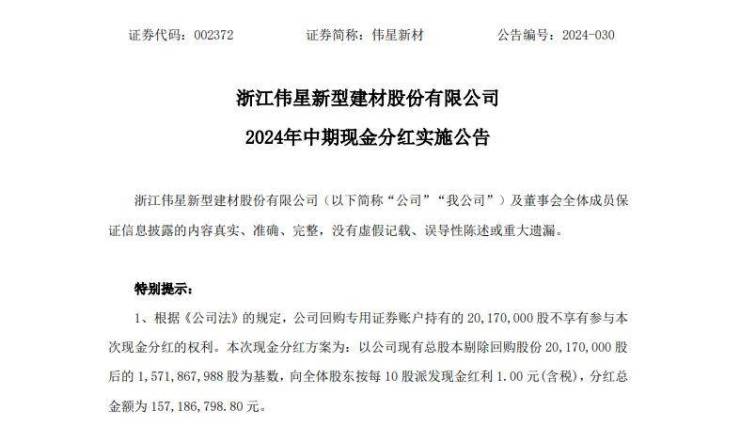 证券代码：002372 证券简称：伟星新材 公告编号：2024-030

浙江伟星新型建材股份有限公司

2024年中期现金分红实施公告

浙江伟星新型建材股份有限公司（以下简称“公司”“我公司”）及董事会全体成员保证信息披露的内容真实、准确、完整，没有虚假记载、误导性陈述或重大遗漏。

特别提示：

1、根据《公司法》的规定，公司回购专用证券账户持有的20,170,000股不享有参与本次现金分红的权利。本次现金分红方案为：以公司现有总股本剔除回购股份20,170,000股后的1,571,867,988股为基数，向全体股东按每10股派发现金红利1.00元(含税)，分红总金额为157,186,798.80元。